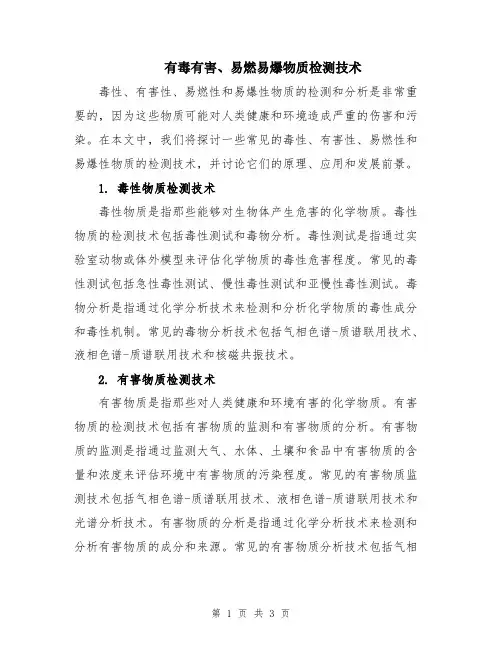 有毒有害、易燃易爆物质检测技术

毒性、有害性、易燃性和易爆性物质的检测和分析是非常重要的，因为这些物质可能对人类健康和环境造成严重的伤害和污染。在本文中，我们将探讨一些常见的毒性、有害性、易燃性和易爆性物质的检测技术，并讨论它们的原理、应用和发展前景。

1. 毒性物质检测技术

毒性物质是指那些能够对生物体产生危害的化学物质。毒性物质的检测技术包括毒性测试和毒物分析。毒性测试是指通过实验室动物或体外模型来评估化学物质的毒性危害程度。常见的毒性测试包括急性毒性测试、慢性毒性测试和亚慢性毒性测试。毒物分析是指通过化学分析技术来检测和分析化学物质的毒性成分和毒性机制。常见的毒物分析技术包括气相色谱-质谱联用技术、液相色谱-质谱联用技术和核磁共振技术。

2. 有害物质检测技术

有害物质是指那些对人类健康和环境有害的化学物质。有害物质的检测技术包括有害物质的监测和有害物质的分析。有害物质的监测是指通过监测大气、水体、土壤和食品中有害物质的含量和浓度来评估环境中有害物质的污染程度。常见的有害物质监测技术包括气相色谱-质谱联用技术、液相色谱-质谱联用技术和光谱分析技术。有害物质的分析是指通过化学分析技术来检测和分析有害物质的成分和来源。常见的有害物质分析技术包括气相

第 1 页 共 3 页